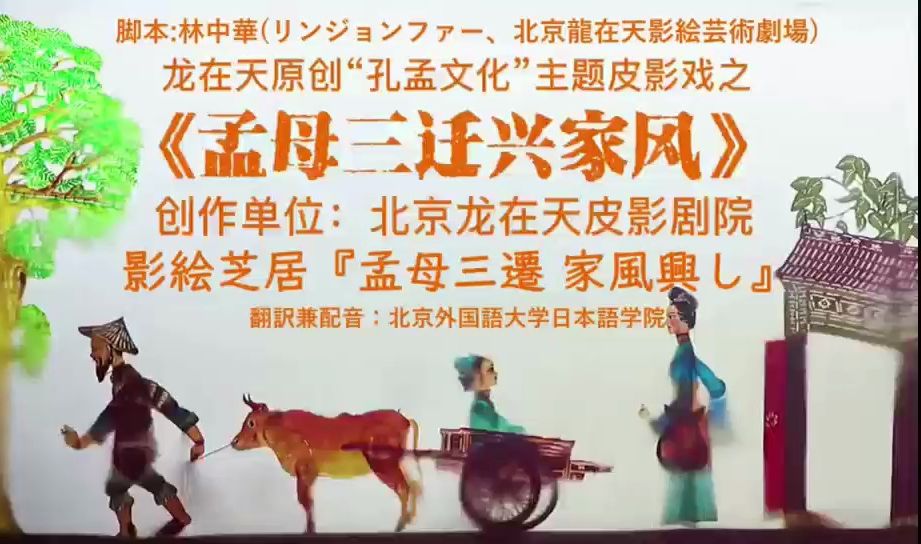 脚本:林中華(リンジョンファー、北京龍在天影絵芸術劇場)
龙在天原创“孔孟文化”主题皮影戏之
《孟母三迁兴家风》
创作单位：北京龙在天皮影剧院
影絵芝居『孟母三遷 家風興し』
翻訳兼配音：北京外国語大学日本語学院